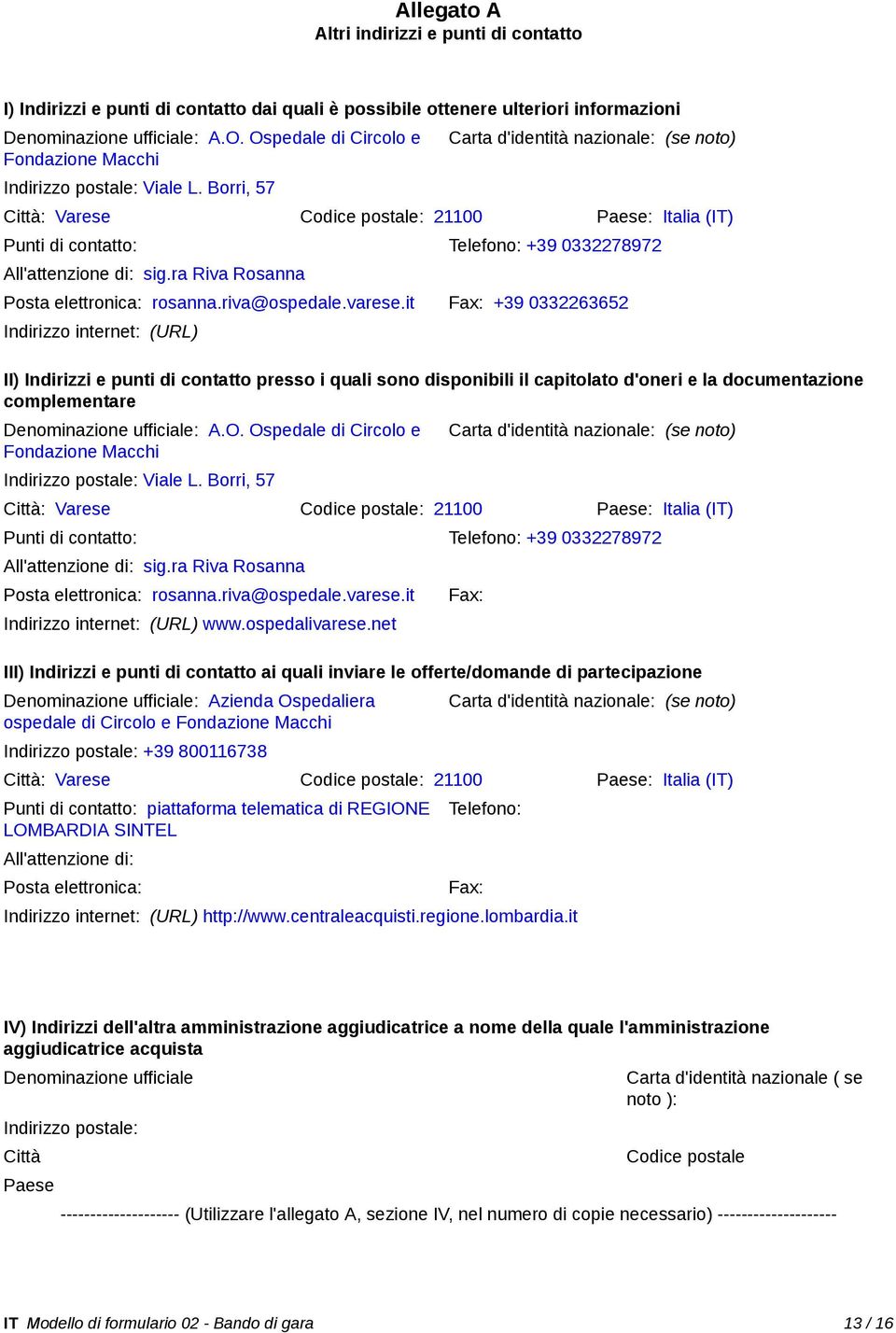 Allegato A
Altri indirizzi e punti di contatto

I) Indirizzi e punti di contatto dai quali è possibile ottenere ulteriori informazioni

Denominazione ufficiale: A.O. Ospedale di Circolo e Fondazione Macchi
Carta d'identità nazionale: (se noto)
Indirizzo postale: Viale L. Borri, 57
Città: Varese
Codice postale: 21100
Paese: Italia (IT)
Punti di contatto:
Telefono: +39 0332278972
All'attenzione di: sig.ra Riva Rosanna
Posta elettronica: rosanna.riva@ospedale.varese.it
Fax: +39 0332263652
Indirizzo internet: (URL)

II) Indirizzi e punti di contatto presso i quali sono disponibili il capitolato d'oneri e la documentazione complementare

Denominazione ufficiale: A.O. Ospedale di Circolo e Fondazione Macchi
Carta d'identità nazionale: (se noto)
Indirizzo postale: Viale L. Borri, 57
Città: Varese
Codice postale: 21100
Paese: Italia (IT)
Punti di contatto:
Telefono: +39 0332278972
All'attenzione di: sig.ra Riva Rosanna
Posta elettronica: rosanna.riva@ospedale.varese.it
Fax:
Indirizzo internet: (URL) www.ospedalivarese.net

III) Indirizzi e punti di contatto ai quali inviare le offerte/domande di partecipazione

Denominazione ufficiale: Azienda Ospedaliera ospedale di Circolo e Fondazione Macchi
Carta d'identità nazionale: (se noto)
Indirizzo postale: +39 800116738
Città: Varese
Codice postale: 21100
Paese: Italia (IT)
Punti di contatto: piattaforma telematica di REGIONE LOMBARDIA SINTEL
Telefono:
All'attenzione di:
Posta elettronica:
Fax:
Indirizzo internet: (URL) http://www.centraleacquisti.regione.lombardia.it

IV) Indirizzi dell'altra amministrazione aggiudicatrice a nome della quale l'amministrazione aggiudicatrice acquista

Denominazione ufficiale
Carta d'identità nazionale ( se noto ):
Indirizzo postale:
Città
Codice postale
Paese

-------------------- (Utilizzare l'allegato A, sezione IV, nel numero di copie necessario) --------------------

IT Modello di formulario 02 - Bando di gara
13 / 16